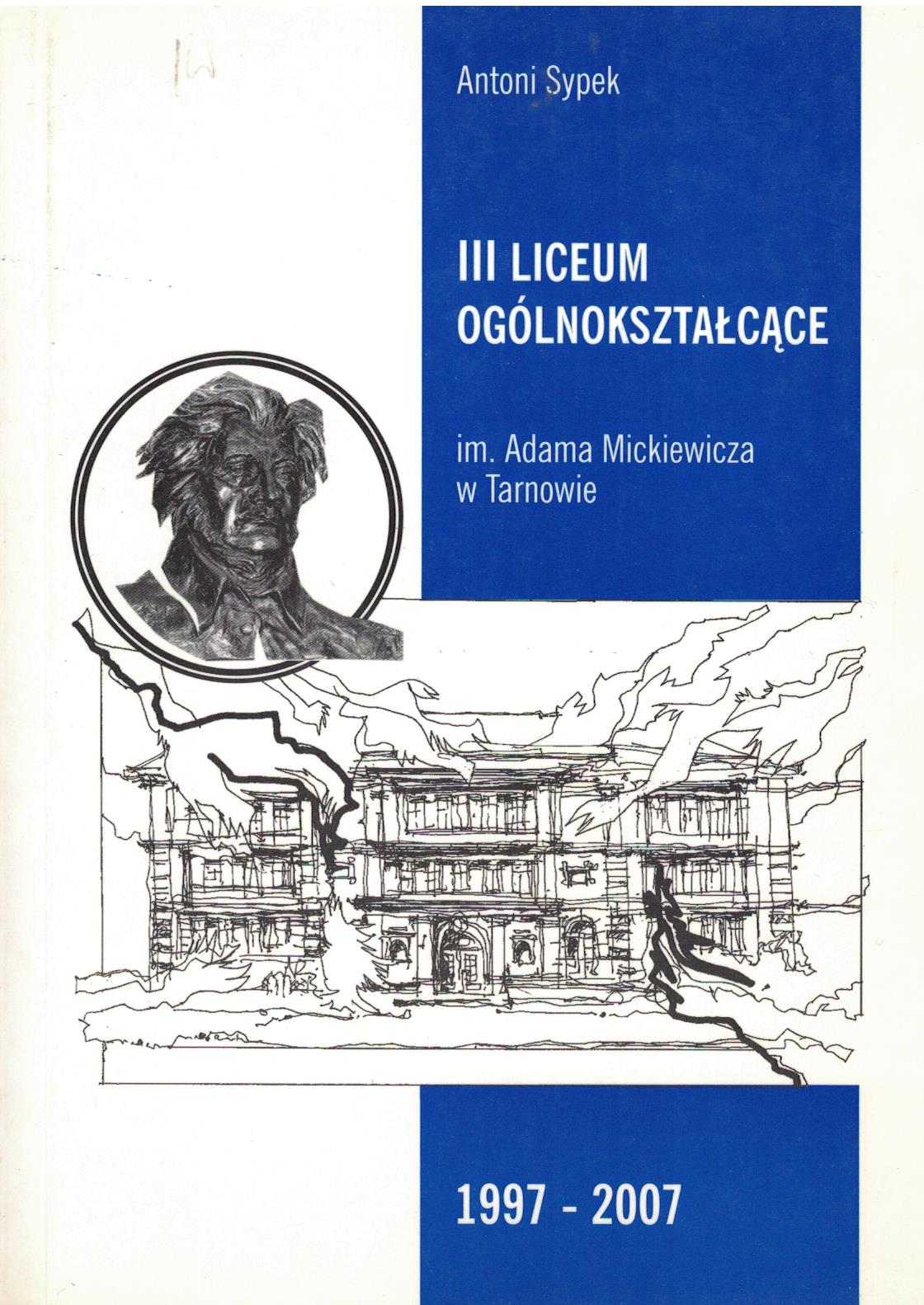 Antoni Sypek

III LICEUM
OGÓLNOKSZTAŁCĄCE

im. Adama Mickiewicza
w Tarnowie

1997 - 2007